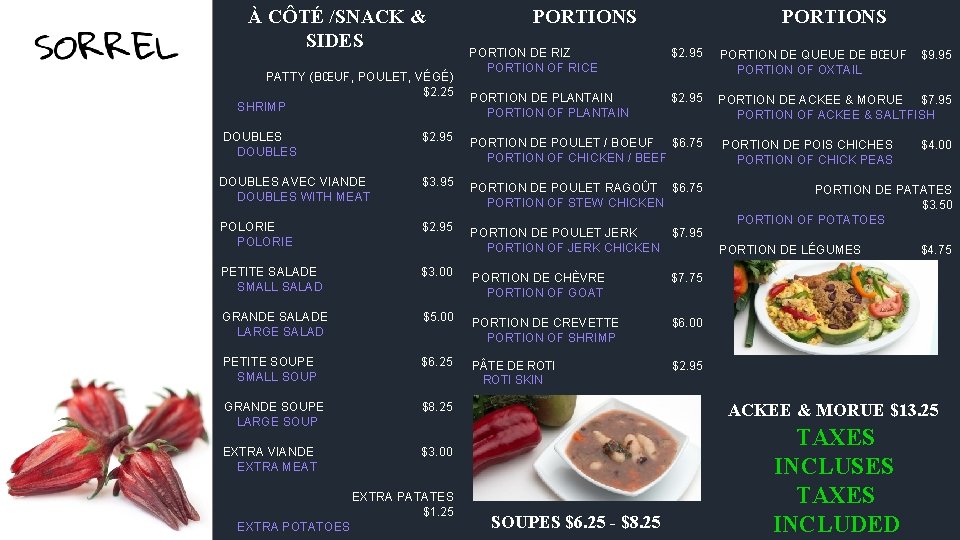 SORREL

À CÔTÉ /SNACK & SIDES

PATTY (BŒUF, POULET, VÉGÉ) $2.25
SHRIMP

DOUBLES $2.95
DOUBLES

DOUBLES AVEC VIANDE $3.95
DOUBLES WITH MEAT

POLORIE $2.95
POLORIE

PETITE SALADE $3.00
SMALL SALAD

GRANDE SALADE $5.00
LARGE SALAD

PETITE SOUPE $6.25
SMALL SOUP

GRANDE SOUPE $8.25
LARGE SOUP

EXTRA VIANDE $3.00
EXTRA MEAT

EXTRA PATATES $1.25
EXTRA POTATOES

PORTIONS

PORTION DE RIZ $2.95
PORTION OF RICE

PORTION DE PLANTAIN $2.95
PORTION OF PLANTAIN

PORTION DE POULET / BOEUF $6.75
PORTION OF CHICKEN / BEEF

PORTION DE POULET RAGOÛT $6.75
PORTION OF STEW CHICKEN

PORTION DE POULET JERK $7.95
PORTION OF JERK CHICKEN

PORTION DE CHÈVRE $7.75
PORTION OF GOAT

PORTION DE CREVETTE $6.00
PORTION OF SHRIMP

PÂTE DE ROTI $2.95
ROTI SKIN

SOUPES $6.25 - $8.25

PORTIONS

PORTION DE QUEUE DE BŒUF $9.95
PORTION OF OXTAIL

PORTION DE ACKEE & MORUE $7.95
PORTION OF ACKEE & SALTFISH

PORTION DE POIS CHICHES $4.00
PORTION OF CHICK PEAS

PORTION DE PATATES $3.50
PORTION OF POTATOES

PORTION DE LÉGUMES $4.75

ACKEE & MORUE $13.25
TAXES INCLUSES
TAXES INCLUDED